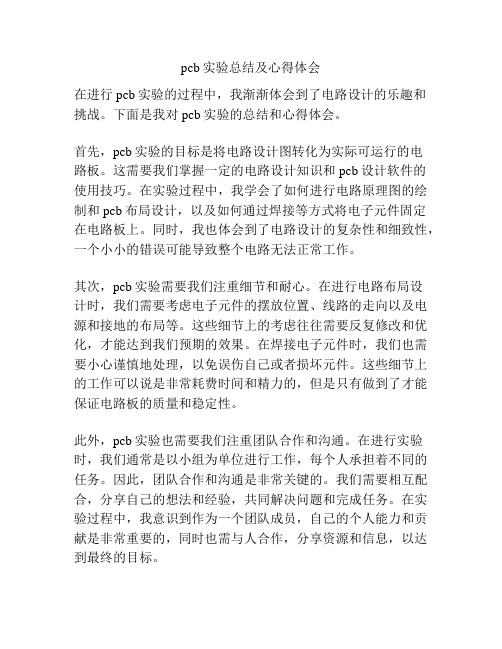 pcb 实验总结及心得体会

在进行 pcb 实验的过程中，我渐渐体会到了电路设计的乐趣和挑战。下面是我对 pcb 实验的总结和心得体会。

首先，pcb 实验的目标是将电路设计图转化为实际可运行的电路板。这需要我们掌握一定的电路设计知识和 pcb 设计软件的使用技巧。在实验过程中，我学会了如何进行电路原理图的绘制和 pcb 布局设计，以及如何通过焊接等方式将电子元件固定在电路板上。同时，我也体会到了电路设计的复杂性和细致性，一个小小的错误可能导致整个电路无法正常工作。

其次，pcb 实验需要我们注重细节和耐心。在进行电路布局设计时，我们需要考虑电子元件的摆放位置、线路的走向以及电源和接地的布局等。这些细节上的考虑往往需要反复修改和优化，才能达到我们预期的效果。在焊接电子元件时，我们也需要小心谨慎地处理，以免误伤自己或者损坏元件。这些细节上的工作可以说是非常耗费时间和精力的，但是只有做到了才能保证电路板的质量和稳定性。

此外，pcb 实验也需要我们注重团队合作和沟通。在进行实验时，我们通常是以小组为单位进行工作，每个人承担着不同的任务。因此，团队合作和沟通是非常关键的。我们需要相互配合，分享自己的想法和经验，共同解决问题和完成任务。在实验过程中，我意识到作为一个团队成员，自己的个人能力和贡献是非常重要的，同时也需与人合作，分享资源和信息，以达到最终的目标。